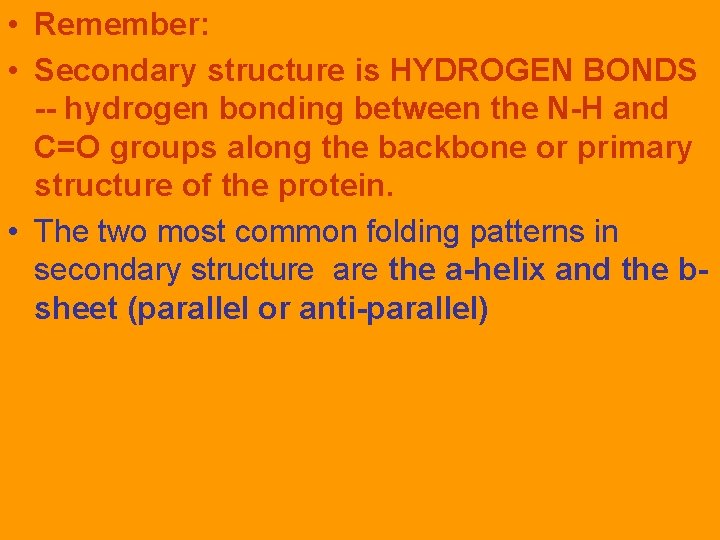 • Remember:
• Secondary structure is HYDROGEN BONDS -- hydrogen bonding between the N-H and C=O groups along the backbone or primary structure of the protein.
• The two most common folding patterns in secondary structure are the a-helix and the b-sheet (parallel or anti-parallel)